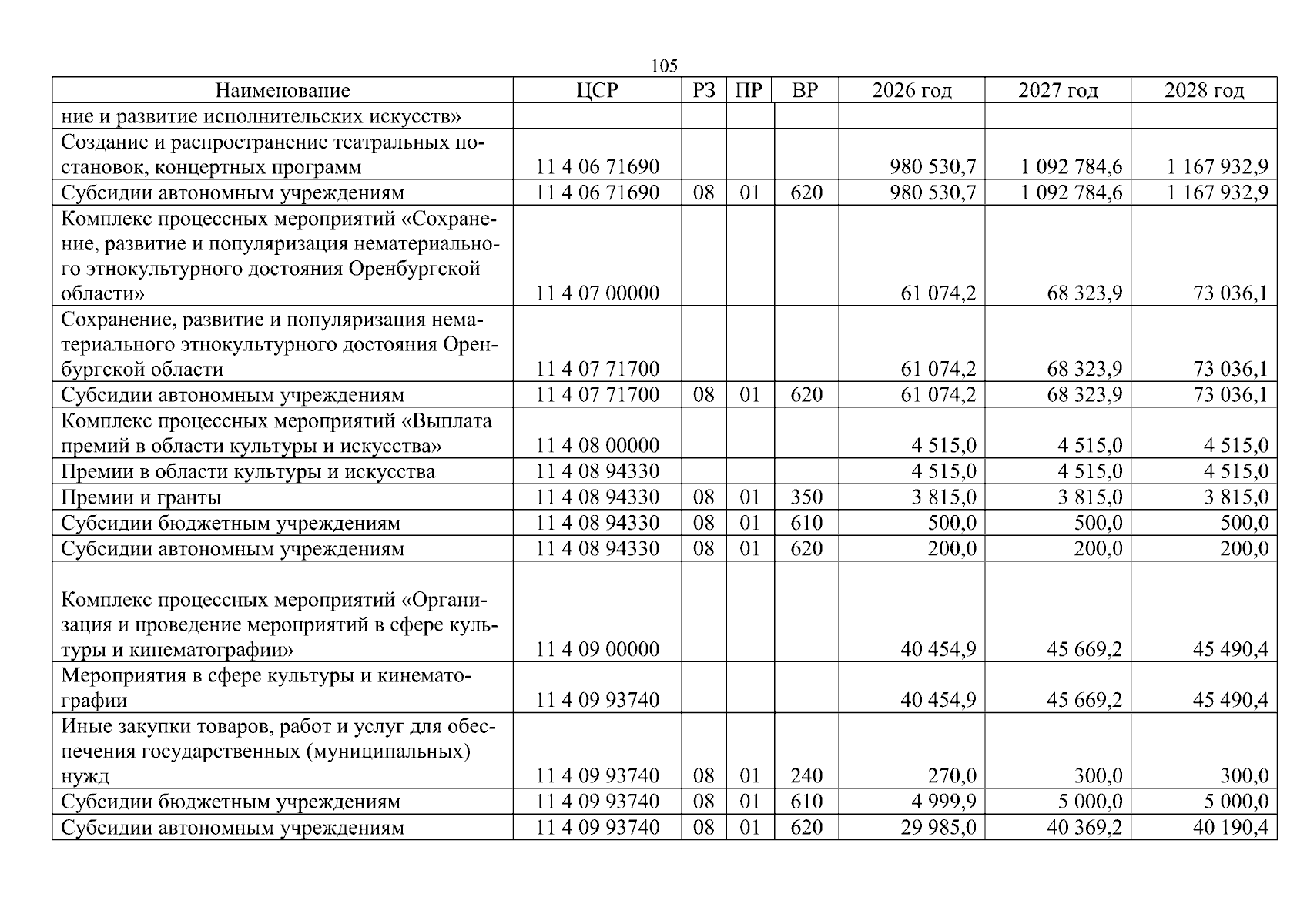 105

| Наименование | ЦСР | РЗ | ПР | ВР | 2026 год | 2027 год | 2028 год |
|---|---|---|---|---|---|---|---|
| ние и развитие исполнительских искусств» | | | | | | | |
| Создание и распространение театральных постановок, концертных программ | 11 4 06 71690 | | | | 980 530,7 | 1 092 784,6 | 1 167 932,9 |
| Субсидии автономным учреждениям | 11 4 06 71690 | 08 | 01 | 620 | 980 530,7 | 1 092 784,6 | 1 167 932,9 |
| Комплекс процессных мероприятий «Сохранение, развитие и популяризация нематериального этнокультурного достояния Оренбургской области» | 11 4 07 00000 | | | | 61 074,2 | 68 323,9 | 73 036,1 |
| Сохранение, развитие и популяризация нематериального этнокультурного достояния Оренбургской области | 11 4 07 71700 | | | | 61 074,2 | 68 323,9 | 73 036,1 |
| Субсидии автономным учреждениям | 11 4 07 71700 | 08 | 01 | 620 | 61 074,2 | 68 323,9 | 73 036,1 |
| Комплекс процессных мероприятий «Выплата премий в области культуры и искусства» | 11 4 08 00000 | | | | 4 515,0 | 4 515,0 | 4 515,0 |
| Премии в области культуры и искусства | 11 4 08 94330 | | | | 4 515,0 | 4 515,0 | 4 515,0 |
| Премии и гранты | 11 4 08 94330 | 08 | 01 | 350 | 3 815,0 | 3 815,0 | 3 815,0 |
| Субсидии бюджетным учреждениям | 11 4 08 94330 | 08 | 01 | 610 | 500,0 | 500,0 | 500,0 |
| Субсидии автономным учреждениям | 11 4 08 94330 | 08 | 01 | 620 | 200,0 | 200,0 | 200,0 |
| Комплекс процессных мероприятий «Организация и проведение мероприятий в сфере культуры и кинематографии» | 11 4 09 00000 | | | | 40 454,9 | 45 669,2 | 45 490,4 |
| Мероприятия в сфере культуры и кинематографии | 11 4 09 93740 | | | | 40 454,9 | 45 669,2 | 45 490,4 |
| Иные закупки товаров, работ и услуг для обеспечения государственных (муниципальных) нужд | 11 4 09 93740 | 08 | 01 | 240 | 270,0 | 300,0 | 300,0 |
| Субсидии бюджетным учреждениям | 11 4 09 93740 | 08 | 01 | 610 | 4 999,9 | 5 000,0 | 5 000,0 |
| Субсидии автономным учреждениям | 11 4 09 93740 | 08 | 01 | 620 | 29 985,0 | 40 369,2 | 40 190,4 |